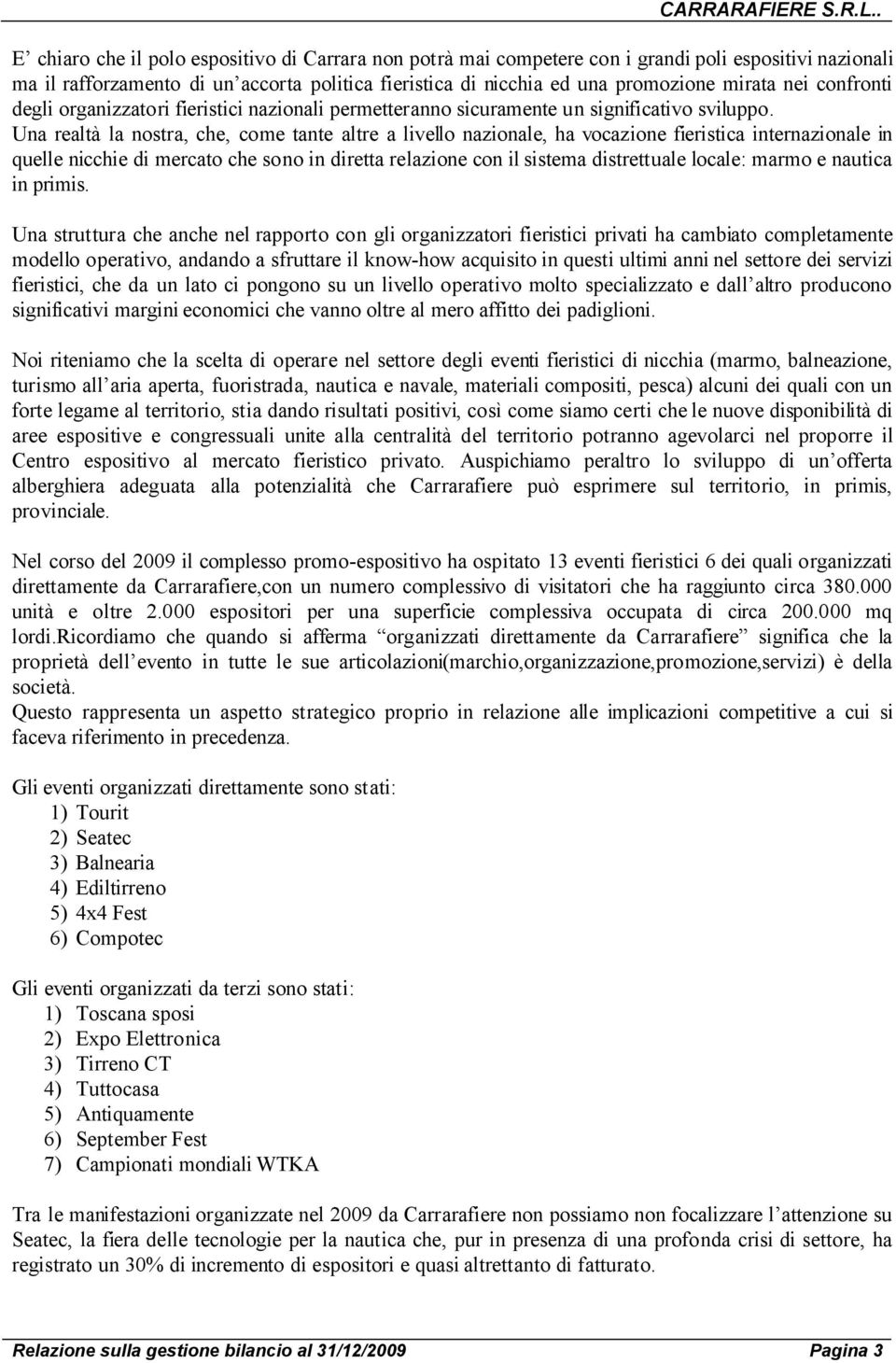 CARRARAFIERE S.R.L..

E' chiaro che il polo espositivo di Carrara non potrà mai competere con i grandi poli espositivi nazionali ma il rafforzamento di un'accorta politica fieristica di nicchia ed una promozione mirata nei confronti degli organizzatori fieristici nazionali permetteranno sicuramente un significativo sviluppo. Una realtà la nostra, che, come tante altre a livello nazionale, ha vocazione fieristica internazionale in quelle nicchie di mercato che sono in diretta relazione con il sistema distrettuale locale: marmo e nautica in primis.

Una struttura che anche nel rapporto con gli organizzatori fieristici privati ha cambiato completamente modello operativo, andando a sfruttare il know-how acquisito in questi ultimi anni nel settore dei servizi fieristici, che da un lato ci pongono su un livello operativo molto specializzato e dall'altro producono significativi margini economici che vanno oltre al mero affitto dei padiglioni.

Noi riteniamo che la scelta di operare nel settore degli eventi fieristici di nicchia (marmo, balneazione, turismo all'aria aperta, fuoristrada, nautica e navale, materiali compositi, pesca) alcuni dei quali con un forte legame al territorio, stia dando risultati positivi, così come siamo certi che le nuove disponibilità di aree espositive e congressuali unite alla centralità del territorio potranno agevolarci nel proporre il Centro espositivo al mercato fieristico privato. Auspichiamo peraltro lo sviluppo di un'offerta alberghiera adeguata alla potenzialità che Carrarafiere può esprimere sul territorio, in primis, provinciale.

Nel corso del 2009 il complesso promo-espositivo ha ospitato 13 eventi fieristici 6 dei quali organizzati direttamente da Carrarafiere,con un numero complessivo di visitatori che ha raggiunto circa 380.000 unità e oltre 2.000 espositori per una superficie complessiva occupata di circa 200.000 mq lordi.Ricordiamo che quando si afferma "organizzati direttamente da Carrarafiere" significa che la proprietà dell'evento in tutte le sue articolazioni(marchio,organizzazione,promozione,servizi) è della società.
Questo rappresenta un aspetto strategico proprio in relazione alle implicazioni competitive a cui si faceva riferimento in precedenza.

Gli eventi organizzati direttamente sono stati:
1) Tourit
2) Seatec
3) Balnearia
4) Ediltirreno
5) 4x4 Fest
6) Compotec

Gli eventi organizzati da terzi sono stati:
1) Toscana sposi
2) Expo Elettronica
3) Tirreno CT
4) Tuttocasa
5) Antiquamente
6) September Fest
7) Campionati mondiali WTKA

Tra le manifestazioni organizzate nel 2009 da Carrarafiere non possiamo non focalizzare l'attenzione su Seatec, la fiera delle tecnologie per la nautica che, pur in presenza di una profonda crisi di settore, ha registrato un 30% di incremento di espositori e quasi altrettanto di fatturato.

Relazione sulla gestione bilancio al 31/12/2009 Pagina 3